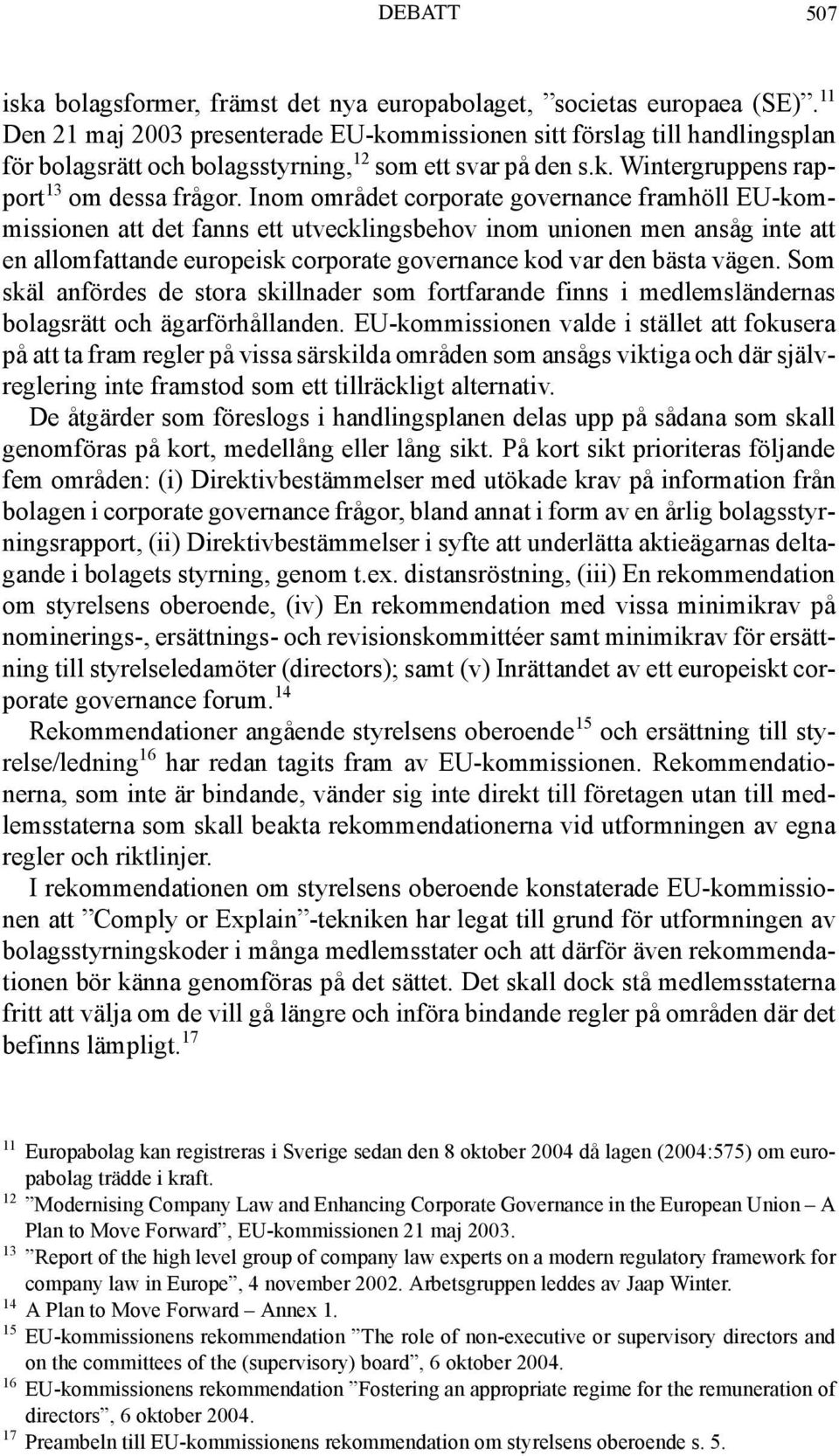 DEBATT 507

iska bolagsformer, främst det nya europabolaget, ”societas europaea (SE)”.$^{11}$ Den 21 maj 2003 presenterade EU-kommissionen sitt förslag till handlingsplan för bolagsrätt och bolagsstyrning,$^{12}$ som ett svar på den s.k. Wintergruppens rapport$^{13}$ om dessa frågor. Inom området corporate governance framhöll EU-kommissionen att det fanns ett utvecklingsbehov inom unionen men ansåg inte att en allomfattande europeisk corporate governance kod var den bästa vägen. Som skäl anfördes de stora skillnader som fortfarande finns i medlemsländernas bolagsrätt och ägarförhållanden. EU-kommissionen valde i stället att fokusera på att ta fram regler på vissa särskilda områden som ansågs viktiga och där självreglering inte framstod som ett tillräckligt alternativ.

De åtgärder som föreslogs i handlingsplanen delas upp på sådana som skall genomföras på kort, medellång eller lång sikt. På kort sikt prioriteras följande fem områden: (i) Direktivbestämmelser med utökade krav på information från bolagen i corporate governance frågor, bland annat i form av en årlig bolagsstyrningsrapport, (ii) Direktivbestämmelser i syfte att underlätta aktieägarnas deltagande i bolagets styrning, genom t.ex. distansröstning, (iii) En rekommendation om styrelsens oberoende, (iv) En rekommendation med vissa minimikrav på nominerings-, ersättnings- och revisionskommittéer samt minimikrav för ersättning till styrelseledamöter (directors); samt (v) Inrättandet av ett europeiskt corporate governance forum.$^{14}$

Rekommendationer angående styrelsens oberoende$^{15}$ och ersättning till styrelse/ledning$^{16}$ har redan tagits fram av EU-kommissionen. Rekommendationerna, som inte är bindande, vänder sig inte direkt till företagen utan till medlemsstaterna som skall beakta rekommendationerna vid utformningen av egna regler och riktlinjer.

I rekommendationen om styrelsens oberoende konstaterade EU-kommissionen att ”Comply or Explain”-tekniken har legat till grund för utformningen av bolagsstyrningskoder i många medlemsstater och att därför även rekommendationen bör känna genomföras på det sättet. Det skall dock stå medlemsstaterna fritt att välja om de vill gå längre och införa bindande regler på områden där det befinns lämpligt.$^{17}$

$^{11}$ Europabolag kan registreras i Sverige sedan den 8 oktober 2004 då lagen (2004:575) om europabolag trädde i kraft.
$^{12}$ ”Modernising Company Law and Enhancing Corporate Governance in the European Union – A Plan to Move Forward”, EU-kommissionen 21 maj 2003.
$^{13}$ ”Report of the high level group of company law experts on a modern regulatory framework for company law in Europe”, 4 november 2002. Arbetsgruppen leddes av Jaap Winter.
$^{14}$ A Plan to Move Forward – Annex 1.
$^{15}$ EU-kommissionens rekommendation ”The role of non-executive or supervisory directors and on the committees of the (supervisory) board”, 6 oktober 2004.
$^{16}$ EU-kommissionens rekommendation ”Fostering an appropriate regime for the remuneration of directors”, 6 oktober 2004.
$^{17}$ Preambeln till EU-kommissionens rekommendation om styrelsens oberoende s. 5.